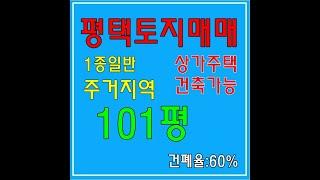 평택토지매매

1종일반
주거지역

상가주택
건축가능

101평

건폐율:60%